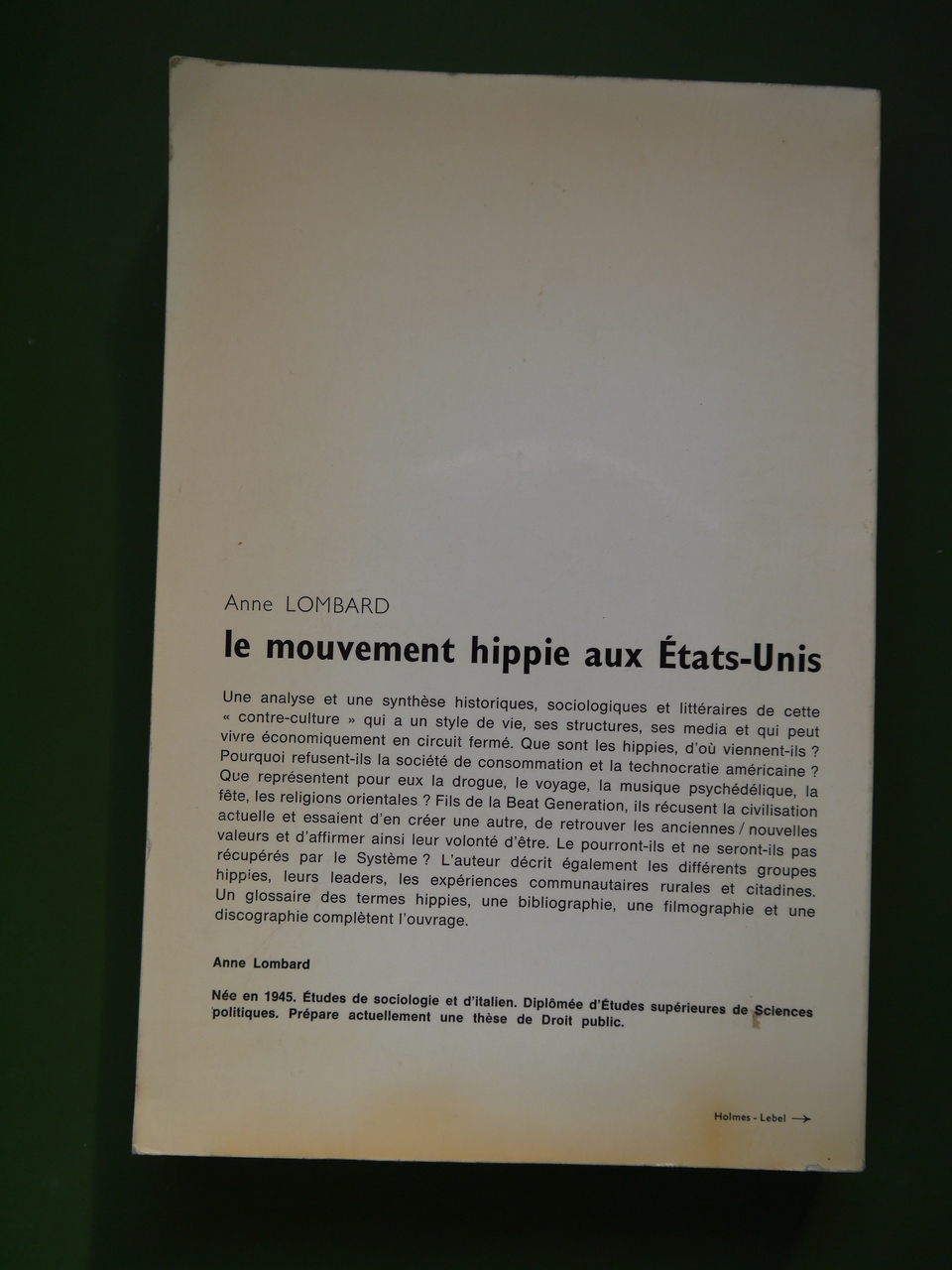 Anne LOMBARD

le mouvement hippie aux États-Unis

Une analyse et une synthèse historiques, sociologiques et littéraires de cette « contre-culture » qui a un style de vie, ses structures, ses media et qui peut vivre économiquement en circuit fermé. Que sont les hippies, d'où viennent-ils ? Pourquoi refusent-ils la société de consommation et la technocratie américaine ? Que représentent pour eux la drogue, le voyage, la musique psychédélique, la fête, les religions orientales ? Fils de la Beat Generation, ils récusent la civilisation actuelle et essaient d'en créer une autre, de retrouver les anciennes / nouvelles valeurs et d'affirmer ainsi leur volonté d'être. Le pourront-ils et ne seront-ils pas récupérés par le Système ? L'auteur décrit également les différents groupes hippies, leurs leaders, les expériences communautaires rurales et citadines. Un glossaire des termes hippies, une bibliographie, une filmographie et une discographie complètent l'ouvrage.

Anne Lombard

Née en 1945. Études de sociologie et d'italien. Diplômée d'Études supérieures de Sciences politiques. Prépare actuellement une thèse de Droit public.

Holmes - Lebel →